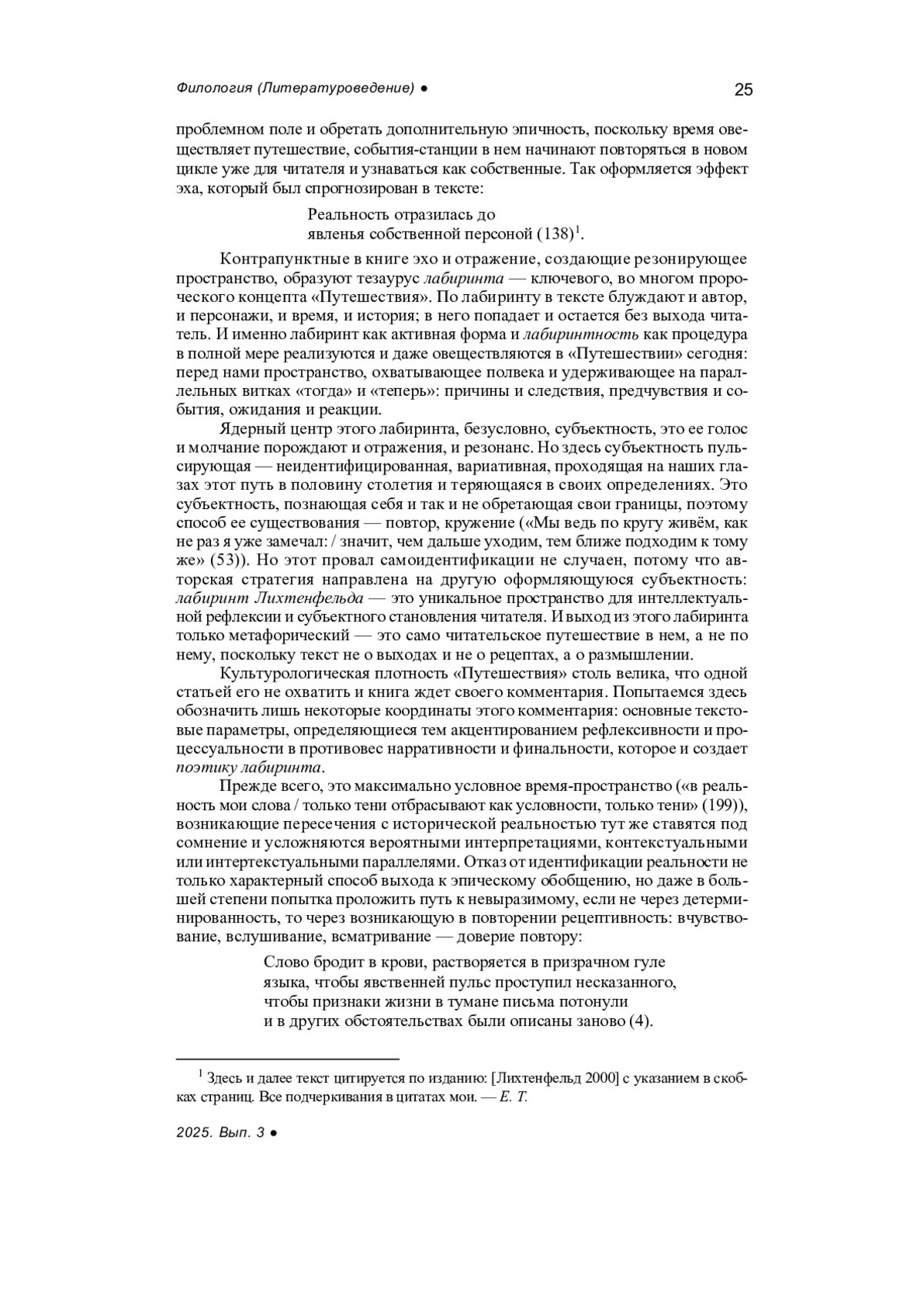 Филология (Литературоведение) ● 25

проблемном поле и обретать дополнительную эпичность, поскольку время овеществляет путешествие, события-станции в нем начинают повторяться в новом цикле уже для читателя и узнаваться как собственные. Так оформляется эффект эха, который был спрогнозирован в тексте:

Реальность отразилась до
явленья собственной персоной (138)$^1$.

Контрапунктные в книге эхо и отражение, создающие резонирующее пространство, образуют тезаурус лабиринта — ключевого, во многом пророческого концепта «Путешествия». По лабиринту в тексте блуждают и автор, и персонажи, и время, и история; в него попадает и остается без выхода читатель. И именно лабиринт как активная форма и лабиринтность как процедура в полной мере реализуются и даже овеществляются в «Путешествии» сегодня: перед нами пространство, охватывающее полвека и удерживающее на параллельных витках «тогда» и «теперь»: причины и следствия, предчувствия и события, ожидания и реакции.

Ядерный центр этого лабиринта, безусловно, субъектность, это ее голос и молчание порождают и отражения, и резонанс. Но здесь субъектность пульсирующая — неидентифицированная, вариативная, проходящая на наших глазах этот путь в половину столетия и теряющаяся в своих определениях. Это субъектность, познающая себя и так и не обретающая свои границы, поэтому способ ее существования — повтор, кружение («Мы ведь по кругу живём, как не раз я уже замечал: / значит, чем дальше уходим, тем ближе подходим к тому же» (53)). Но этот провал самоидентификации не случаен, потому что авторская стратегия направлена на другую оформляющуюся субъектность: лабиринт Лихтенфельда — это уникальное пространство для интеллектуальной рефлексии и субъектного становления читателя. И выход из этого лабиринта только метафорический — это само читательское путешествие в нем, а не по нему, поскольку текст не о выходах и не о рецептах, а о размышлении.

Культурологическая плотность «Путешествия» столь велика, что одной статьей его не охватить и книга ждет своего комментария. Попытаемся здесь обозначить лишь некоторые координаты этого комментария: основные текстовые параметры, определяющиеся тем акцентированием рефлексивности и процессуальности в противовес нарративности и финальности, которое и создает поэтику лабиринта.

Прежде всего, это максимально условное время-пространство («в реальность мои слова / только тени отбрасывают как условности, только тени» (199)), возникающие пересечения с исторической реальностью тут же ставятся под сомнение и усложняются вероятными интерпретациями, контекстуальными или интертекстуальными параллелями. Отказ от идентификации реальности не только характерный способ выхода к эпическому обобщению, но даже в большей степени попытка проложить путь к невыразимому, если не через детерминированность, то через возникающую в повторении рецептивность: вчувствование, вслушивание, всматривание — доверие повтору:

Слово бродит в крови, растворяется в призрачном гуле
языка, чтобы явственней пульс проступил несказанного,
чтобы признаки жизни в тумане письма потонули
и в других обстоятельствах были описаны заново (4).

$^1$ Здесь и далее текст цитируется по изданию: [Лихтенфельд 2000] с указанием в скобках страниц. Все подчеркивания в цитатах мои. — Е. Т.

2025. Вып. 3 ●